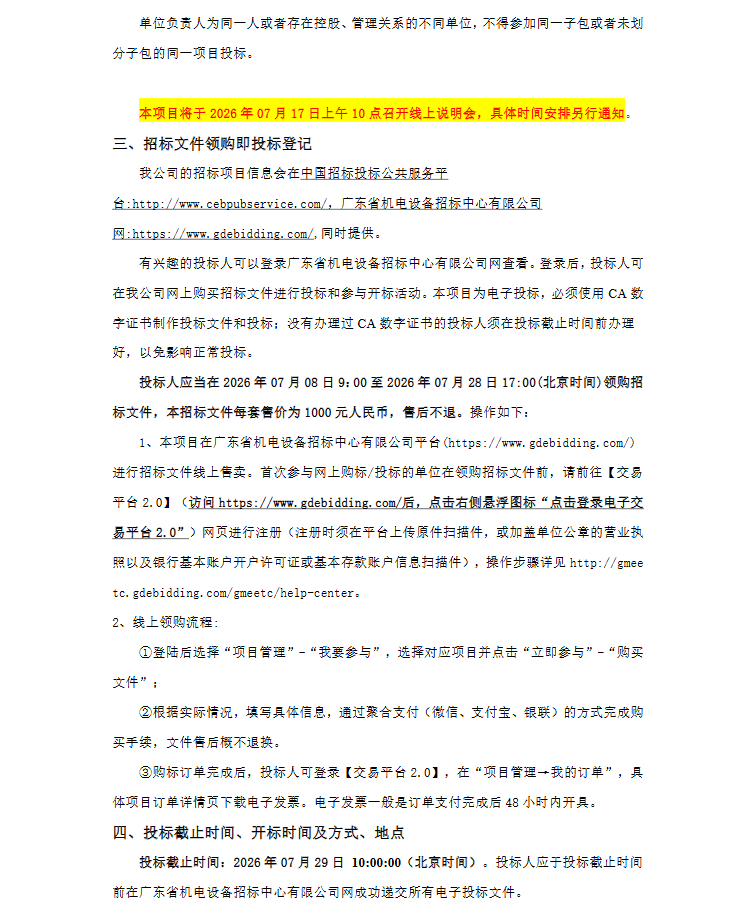 单位负责人为同一人或者存在控股、管理关系的不同单位，不得参加同一子包或者未划分子包的同一项目投标。

本项目将于 2026 年 07 月 17 日上午 10 点召开线上说明会，具体时间安排另行通知。

三、招标文件领购即投标登记

我公司的招标项目信息会在中国招标投标公共服务平台:http://www.cebpubservice.com/，广东省机电设备招标中心有限公司网:https://www.gdebidding.com/,同时提供。

有兴趣的投标人可以登录广东省机电设备招标中心有限公司网查看。登录后，投标人可在我公司网上购买招标文件进行投标和参与开标活动。本项目为电子投标，必须使用 CA 数字证书制作投标文件和投标；没有办理过 CA 数字证书的投标人须在投标截止时间前办理好，以免影响正常投标。

投标人应当在 2026 年 07 月 08 日 9:00 至 2026 年 07 月 28 日 17:00(北京时间)领购招标文件，本招标文件每套售价为 1000 元人民币，售后不退。操作如下：

1、本项目在广东省机电设备招标中心有限公司平台（https://www.gdebidding.com/）进行招标文件线上售卖。首次参与网上购标/投标的单位在领购招标文件前，请前往【交易平台 2.0】（访问 https://www.gdebidding.com/后，点击右侧悬浮图标“点击登录电子交易平台 2.0”）网页进行注册（注册时须在平台上传原件扫描件，或加盖单位公章的营业执照以及银行基本账户开户许可证或基本存款账户信息扫描件），操作步骤详见 http://gmeetc.gdebidding.com/gmeetc/help-center。

2、线上领购流程：

①登陆后选择“项目管理”-“我要参与”，选择对应项目并点击“立即参与”-“购买文件”；

②根据实际情况，填写具体信息，通过聚合支付（微信、支付宝、银联）的方式完成购买手续，文件售后概不退换。

③购标订单完成后，投标人可登录【交易平台 2.0】，在“项目管理→我的订单”，具体项目订单详情页下载电子发票。电子发票一般是订单支付完成后 48 小时内开具。

四、投标截止时间、开标时间及方式、地点

投标截止时间：2026 年 07 月 29 日 10:00:00（北京时间）。投标人应于投标截止时间前在广东省机电设备招标中心有限公司网成功递交所有电子投标文件。